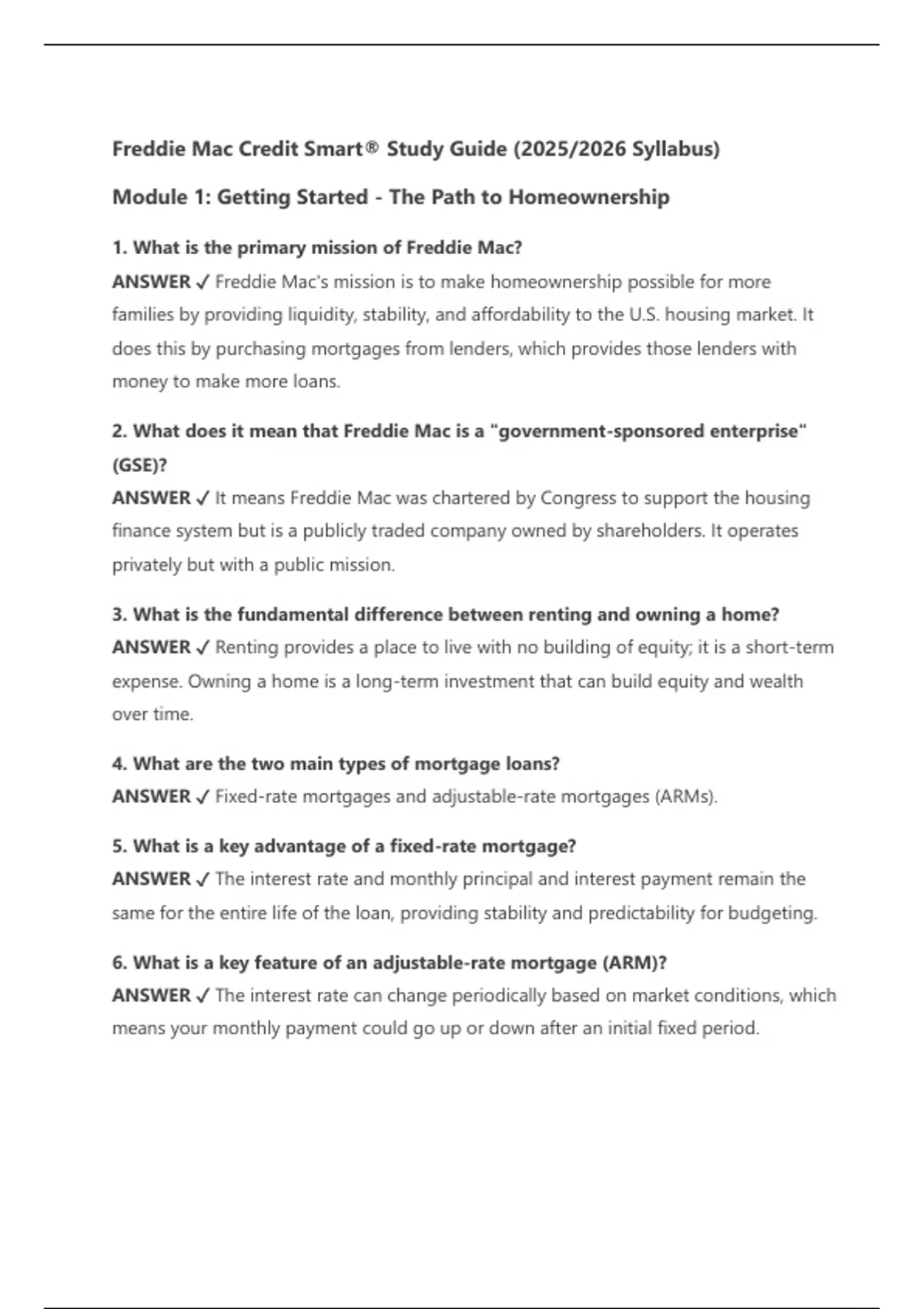 Freddie Mac Credit Smart® Study Guide (2025/2026 Syllabus)

Module 1: Getting Started - The Path to Homeownership

1. What is the primary mission of Freddie Mac?
ANSWER ✓ Freddie Mac's mission is to make homeownership possible for more families by providing liquidity, stability, and affordability to the U.S. housing market. It does this by purchasing mortgages from lenders, which provides those lenders with money to make more loans.

2. What does it mean that Freddie Mac is a "government-sponsored enterprise" (GSE)?
ANSWER ✓ It means Freddie Mac was chartered by Congress to support the housing finance system but is a publicly traded company owned by shareholders. It operates privately but with a public mission.

3. What is the fundamental difference between renting and owning a home?
ANSWER ✓ Renting provides a place to live with no building of equity; it is a short-term expense. Owning a home is a long-term investment that can build equity and wealth over time.

4. What are the two main types of mortgage loans?
ANSWER ✓ Fixed-rate mortgages and adjustable-rate mortgages (ARMs).

5. What is a key advantage of a fixed-rate mortgage?
ANSWER ✓ The interest rate and monthly principal and interest payment remain the same for the entire life of the loan, providing stability and predictability for budgeting.

6. What is a key feature of an adjustable-rate mortgage (ARM)?
ANSWER ✓ The interest rate can change periodically based on market conditions, which means your monthly payment could go up or down after an initial fixed period.